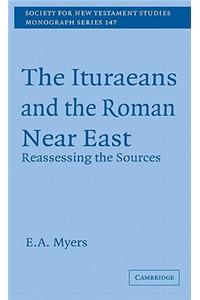 SOCIETY FOR NEW TESTAMENT STUDIES
MONOGRAPH SERIES 147

The Ituraeans and the Roman Near East
Reassessing the Sources

E.A. Myers

CAMBRIDGE